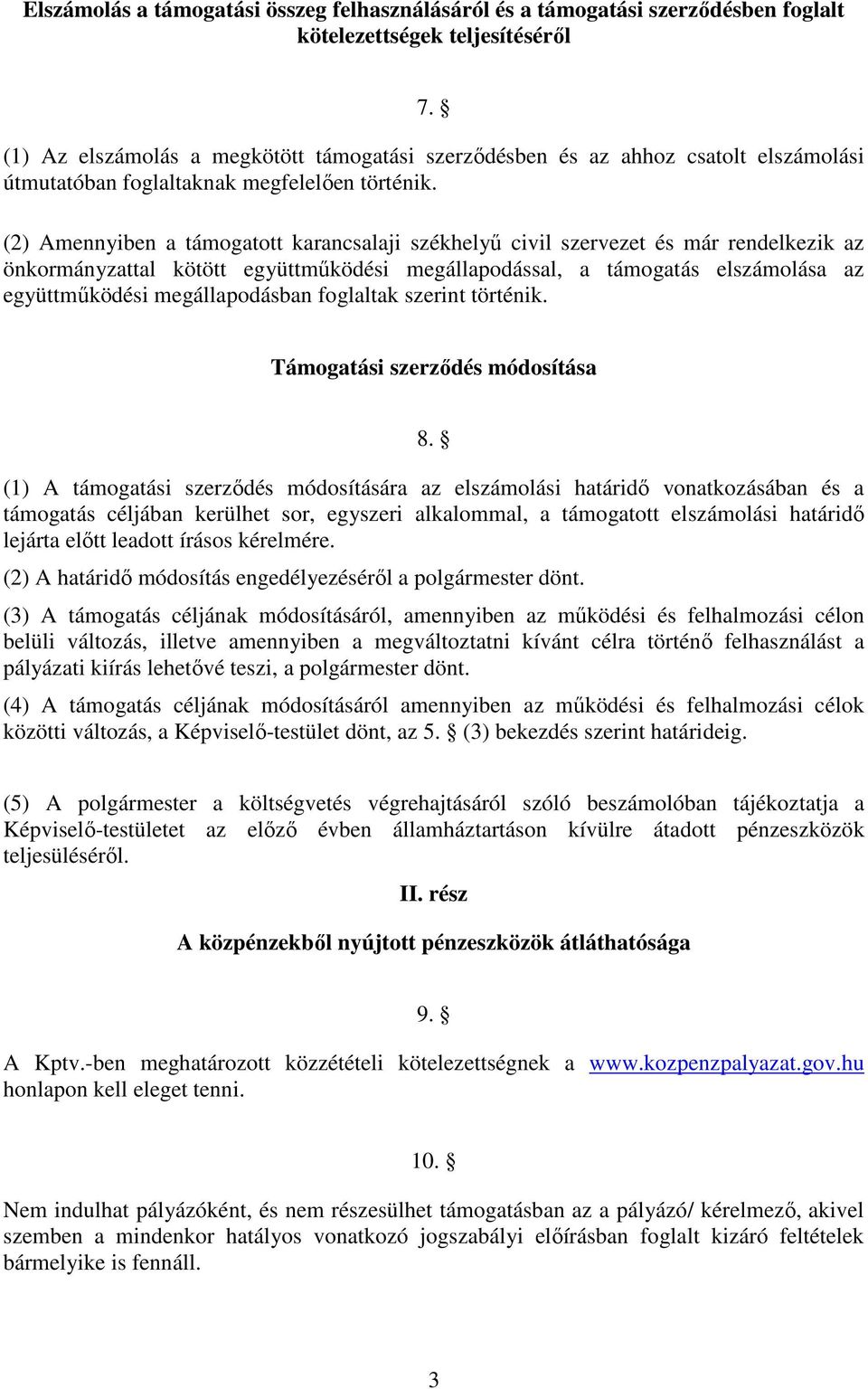 Elszámolás a támogatási összeg felhasználásáról és a támogatási szerződésben foglalt kötelezettségek teljesítéséről

7. §

(1) Az elszámolás a megkötött támogatási szerződésben és az ahhoz csatolt elszámolási útmutatóban foglaltaknak megfelelően történik.

(2) Amennyiben a támogatott karancsalaji székhelyű civil szervezet és már rendelkezik az önkormányzattal kötött együttműködési megállapodással, a támogatás elszámolása az együttműködési megállapodásban foglaltak szerint történik.

Támogatási szerződés módosítása

8. §

(1) A támogatási szerződés módosítására az elszámolási határidő vonatkozásában és a támogatás céljában kerülhet sor, egyszeri alkalommal, a támogatott elszámolási határidő lejárta előtt leadott írásos kérelmére.

(2) A határidő módosítás engedélyezéséről a polgármester dönt.

(3) A támogatás céljának módosításáról, amennyiben az működési és felhalmozási célon belüli változás, illetve amennyiben a megváltoztatni kívánt célra történő felhasználást a pályázati kiírás lehetővé teszi, a polgármester dönt.

(4) A támogatás céljának módosításáról amennyiben az működési és felhalmozási célok közötti változás, a Képviselő-testület dönt, az 5. § (3) bekezdés szerint határideig.

(5) A polgármester a költségvetés végrehajtásáról szóló beszámolóban tájékoztatja a Képviselő-testületet az előző évben államháztartáson kívülre átadott pénzeszközök teljesüléséről.

II. rész

A közpénzekből nyújtott pénzeszközök átláthatósága

9. §

A Kptv.-ben meghatározott közzétételi kötelezettségnek a www.kozpenzpalyazat.gov.hu honlapon kell eleget tenni.

10. §

Nem indulhat pályázóként, és nem részesülhet támogatásban az a pályázó/ kérelmező, akivel szemben a mindenkor hatályos vonatkozó jogszabályi előírásban foglalt kizáró feltételek bármelyike is fennáll.

3